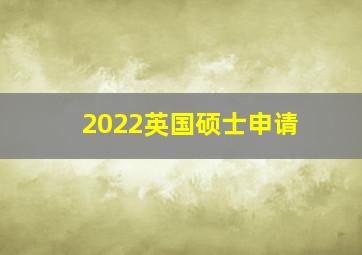 2022英国硕士申请